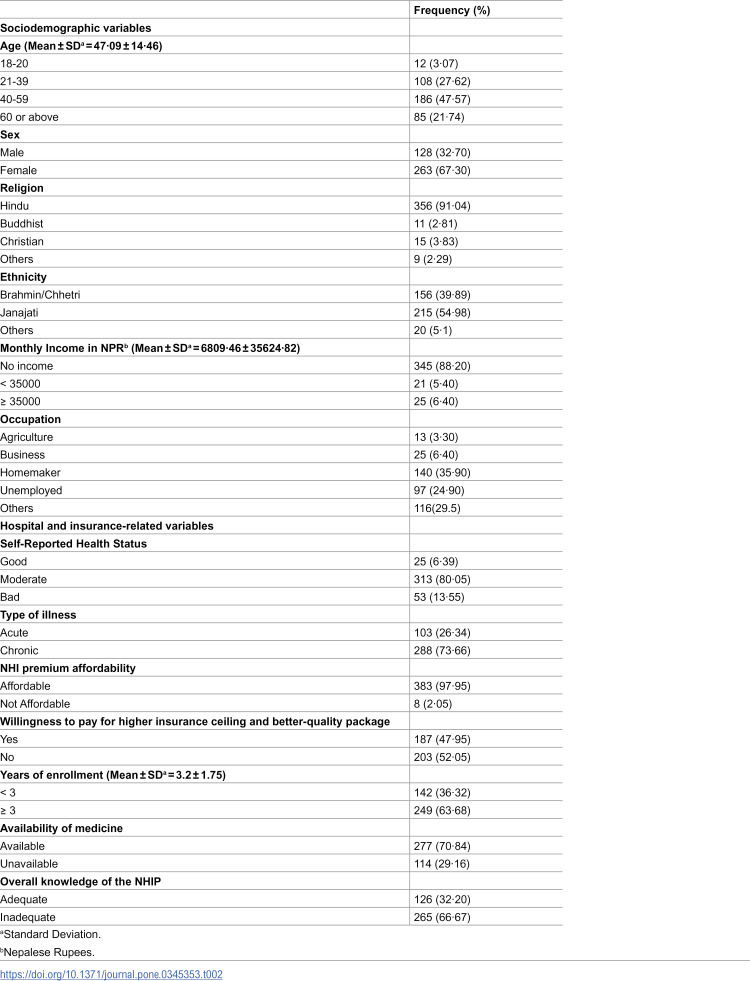 |  | Frequency (%) |
|---|---|
| Sociodemographic variables |  |
| Age (Mean ± SD$^{a}$ = 47·09 ± 14·46) |  |
| 18-20 | 12 (3·07) |
| 21-39 | 108 (27·62) |
| 40-59 | 186 (47·57) |
| 60 or above | 85 (21·74) |
| Sex |  |
| Male | 128 (32·70) |
| Female | 263 (67·30) |
| Religion |  |
| Hindu | 356 (91·04) |
| Buddhist | 11 (2·81) |
| Christian | 15 (3·83) |
| Others | 9 (2·29) |
| Ethnicity |  |
| Brahmin/Chhetri | 156 (39·89) |
| Janajati | 215 (54·98) |
| Others | 20 (5·1) |
| Monthly Income in NPR$^{b}$ (Mean ± SD$^{a}$ = 6809·46 ± 35624·82) |  |
| No income | 345 (88·20) |
| < 35000 | 21 (5·40) |
| ≥ 35000 | 25 (6·40) |
| Occupation |  |
| Agriculture | 13 (3·30) |
| Business | 25 (6·40) |
| Homemaker | 140 (35·90) |
| Unemployed | 97 (24·90) |
| Others | 116(29.5) |
| Hospital and insurance-related variables |  |
| Self-Reported Health Status |  |
| Good | 25 (6·39) |
| Moderate | 313 (80·05) |
| Bad | 53 (13·55) |
| Type of illness |  |
| Acute | 103 (26·34) |
| Chronic | 288 (73·66) |
| NHI premium affordability |  |
| Affordable | 383 (97·95) |
| Not Affordable | 8 (2·05) |
| Willingness to pay for higher insurance ceiling and better-quality package |  |
| Yes | 187 (47·95) |
| No | 203 (52·05) |
| Years of enrollment (Mean ± SD$^{a}$ = 3.2 ± 1.75) |  |
| < 3 | 142 (36·32) |
| ≥ 3 | 249 (63·68) |
| Availability of medicine |  |
| Available | 277 (70·84) |
| Unavailable | 114 (29·16) |
| Overall knowledge of the NHIP |  |
| Adequate | 126 (32·20) |
| Inadequate | 265 (66·67) |

$^{a}$Standard Deviation.

$^{b}$Nepalese Rupees.

https://doi.org/10.1371/journal.pone.0345353.t002